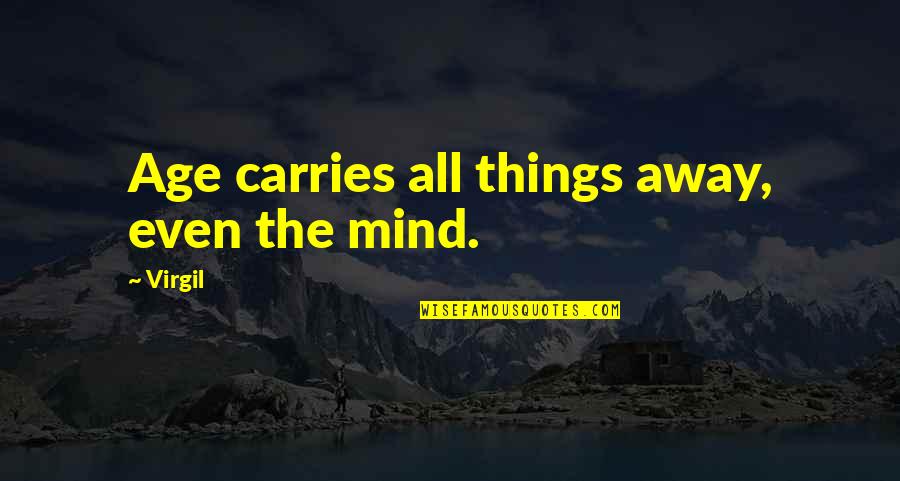 Age carries all things away, even the mind.

~ Virgil

WISEFAMOUSQUOTES.COM